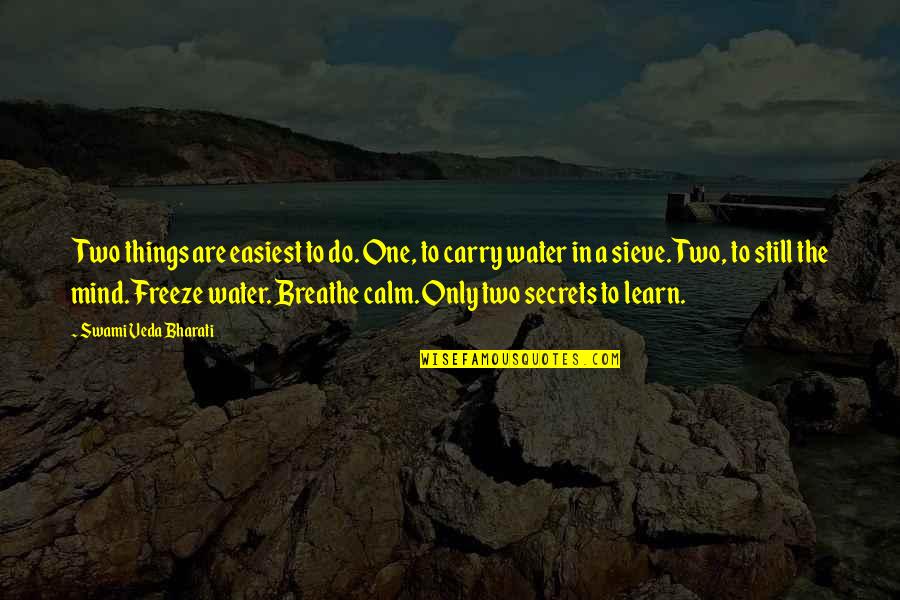 Two things are easiest to do. One, to carry water in a sieve. Two, to still the mind. Freeze water. Breathe calm. Only two secrets to learn.

~ Swami Veda Bharati

WISEFAMOUSQUOTES.COM